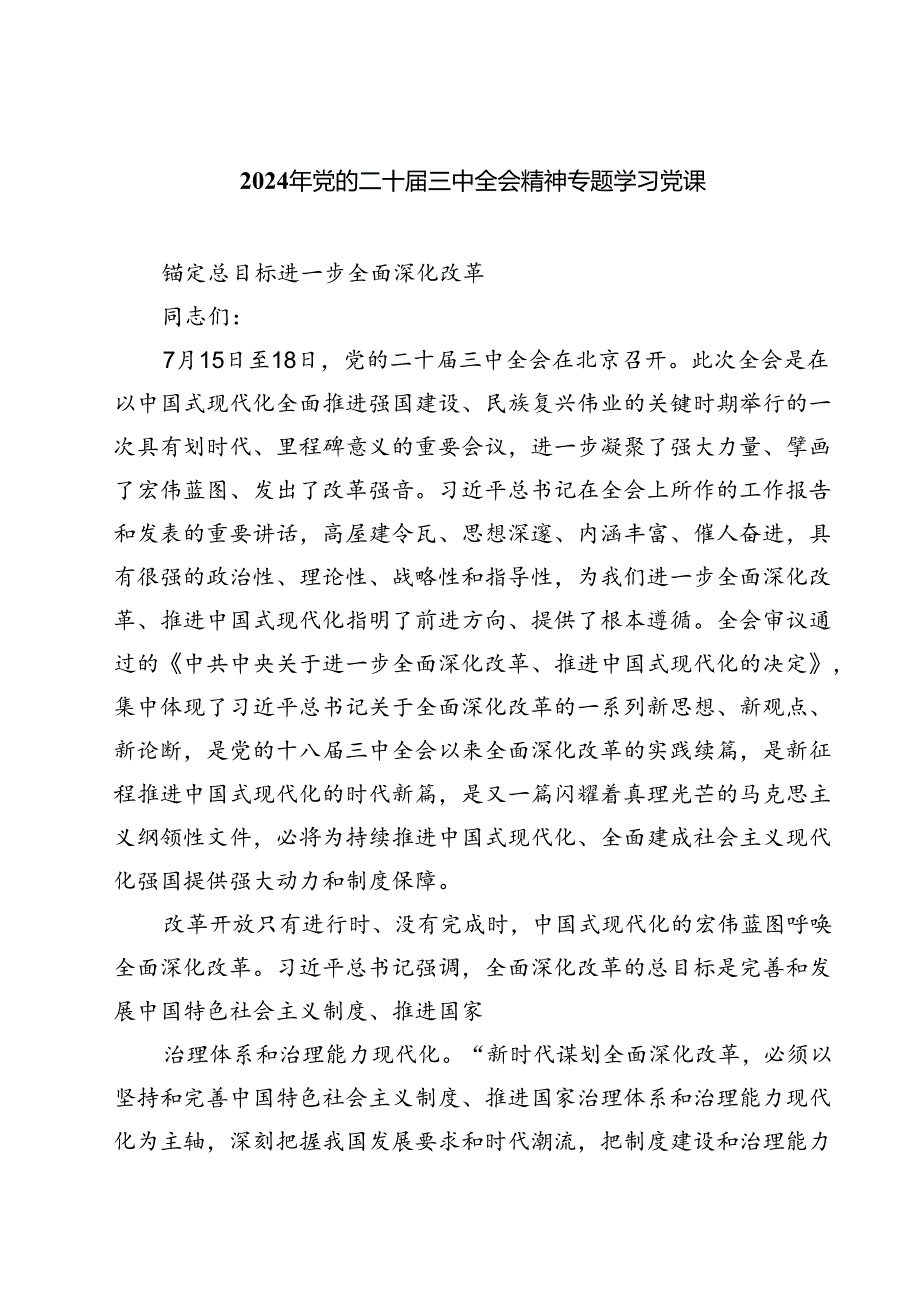 2024年党的二十届三中全会精神专题学习党课

锚定总目标进一步全面深化改革

同志们：

7月15日至18日，党的二十届三中全会在北京召开。此次全会是在以中国式现代化全面推进强国建设、民族复兴伟业的关键时期举行的一次具有划时代、里程碑意义的重要会议，进一步凝聚了强大力量、擘画了宏伟蓝图、发出了改革强音。习近平总书记在全会上所作的工作报告和发表的重要讲话，高屋建令瓦、思想深邃、内涵丰富、催人奋进，具有很强的政治性、理论性、战略性和指导性，为我们进一步全面深化改革、推进中国式现代化指明了前进方向、提供了根本遵循。全会审议通过的《中共中央关于进一步全面深化改革、推进中国式现代化的决定》，集中体现了习近平总书记关于全面深化改革的一系列新思想、新观点、新论断，是党的十八届三中全会以来全面深化改革的实践续篇，是新征程推进中国式现代化的时代新篇，是又一篇闪耀着真理光芒的马克思主义纲领性文件，必将为持续推进中国式现代化、全面建成社会主义现代化强国提供强大动力和制度保障。

改革开放只有进行时、没有完成时，中国式现代化的宏伟蓝图呼唤全面深化改革。习近平总书记强调，全面深化改革的总目标是完善和发展中国特色社会主义制度、推进国家

治理体系和治理能力现代化。“新时代谋划全面深化改革，必须以坚持和完善中国特色社会主义制度、推进国家治理体系和治理能力现代化为主轴，深刻把握我国发展要求和时代潮流，把制度建设和治理能力